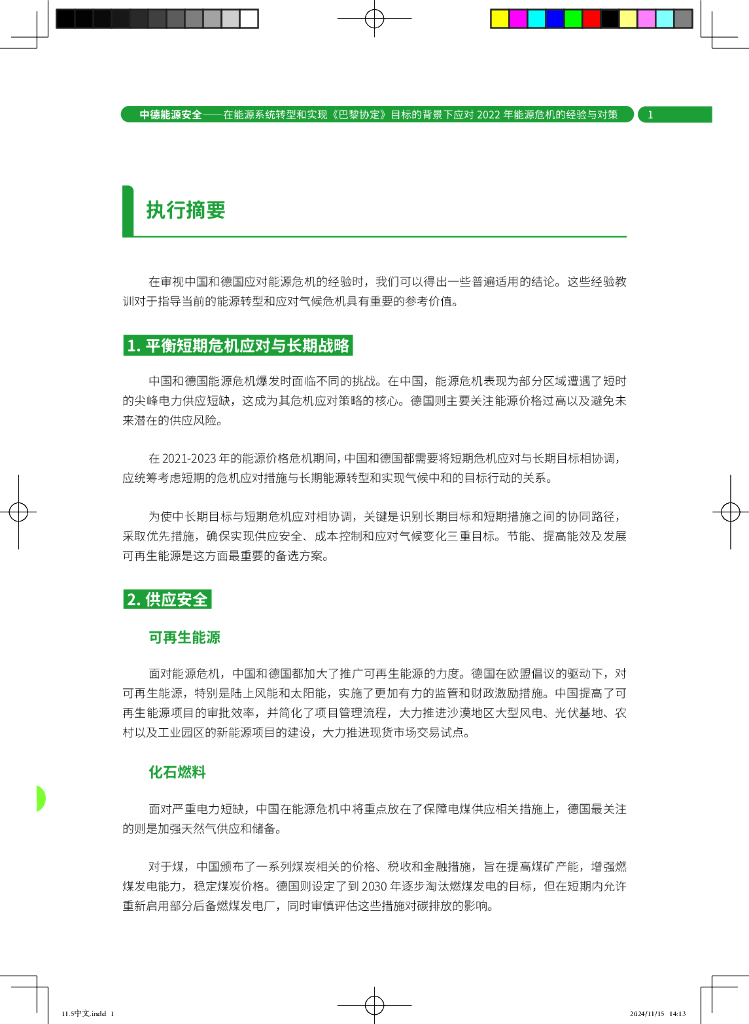 中德能源安全——在能源系统转型和实现《巴黎协定》目标的背景下应对 2022 年能源危机的经验与对策 1

执行摘要

在审视中国和德国应对能源危机的经验时，我们可以得出一些普遍适用的结论。这些经验教训对于指导当前的能源转型和应对气候危机具有重要的参考价值。

1. 平衡短期危机应对与长期战略

中国和德国能源危机爆发时面临不同的挑战。在中国，能源危机表现为部分区域遭遇了短时的尖峰电力供应短缺，这成为其危机应对策略的核心。德国则主要关注能源价格过高以及避免未来潜在的供应风险。

在 2021-2023 年的能源价格危机期间，中国和德国都需要将短期危机应对与长期目标相协调，应统筹考虑短期的危机应对措施与长期能源转型和实现气候中和的目标行动的关系。

为使中长期目标与短期危机应对相协调，关键是识别长期目标和短期措施之间的协同路径，采取优先措施，确保实现供应安全、成本控制和应对气候变化三重目标。节能、提高能效及发展可再生能源是这方面最重要的备选方案。

2. 供应安全

可再生能源

面对能源危机，中国和德国都加大了推广可再生能源的力度。德国在欧盟倡议的驱动下，对可再生能源，特别是陆上风能和太阳能，实施了更加有力的监管和财政激励措施。中国提高了可再生能源项目的审批效率，并简化了项目管理流程，大力推进沙漠地区大型风电、光伏基地、农村以及工业园区的新能源项目的建设，大力推进现货市场交易试点。

化石燃料

面对严重电力短缺，中国在能源危机中将重点放在了保障电煤供应相关措施上，德国最关注的则是加强天然气供应和储备。

对于煤，中国颁布了一系列煤炭相关的价格、税收和金融措施，旨在提高煤矿产能，增强燃煤发电能力，稳定煤炭价格。德国则设定了到 2030 年逐步淘汰燃煤发电的目标，但在短期内允许重新启用部分后备燃煤发电厂，同时审慎评估这些措施对碳排放的影响。

11.5中文.indd 1 2024/11/15 14:13